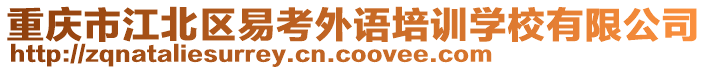 重庆市江北区易考外语培训学校有限公司
http://zqnataliesurrey.cn.coovee.com